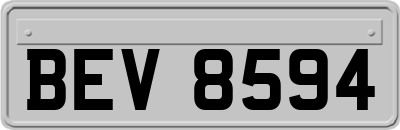 BEV 8594